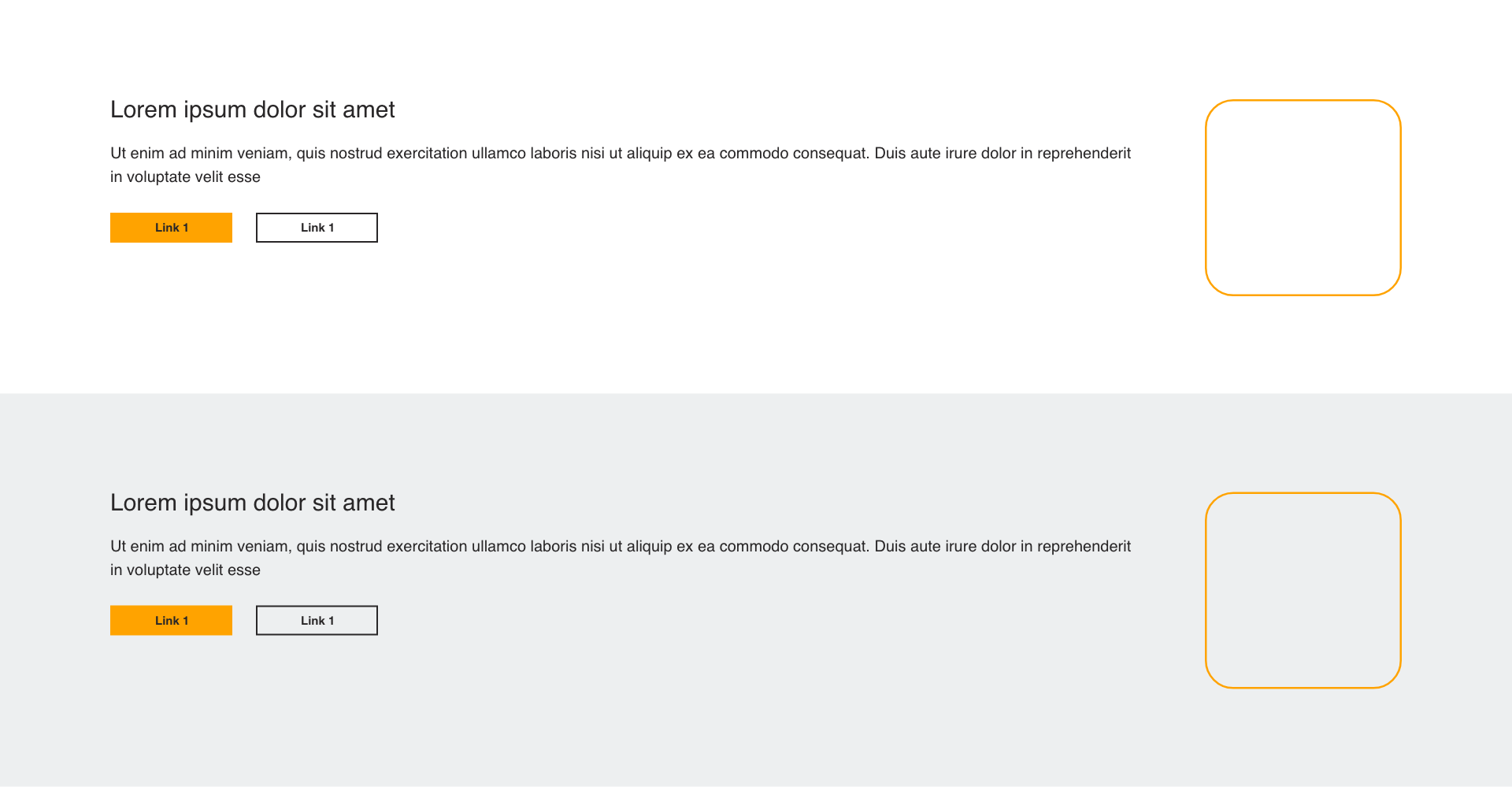 Lorem ipsum dolor sit amet

Ut enim ad minim veniam, quis nostrud exercitation ullamco laboris nisi ut aliquip ex ea commodo consequat. Duis aute irure dolor in reprehenderit in voluptate velit esse

Link 1

Link 1

Lorem ipsum dolor sit amet

Ut enim ad minim veniam, quis nostrud exercitation ullamco laboris nisi ut aliquip ex ea commodo consequat. Duis aute irure dolor in reprehenderit in voluptate velit esse

Link 1

Link 1